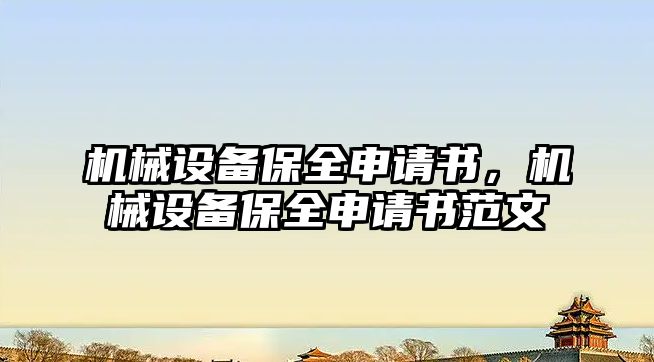 机械设备保全申请书，机械设备保全申请书范文